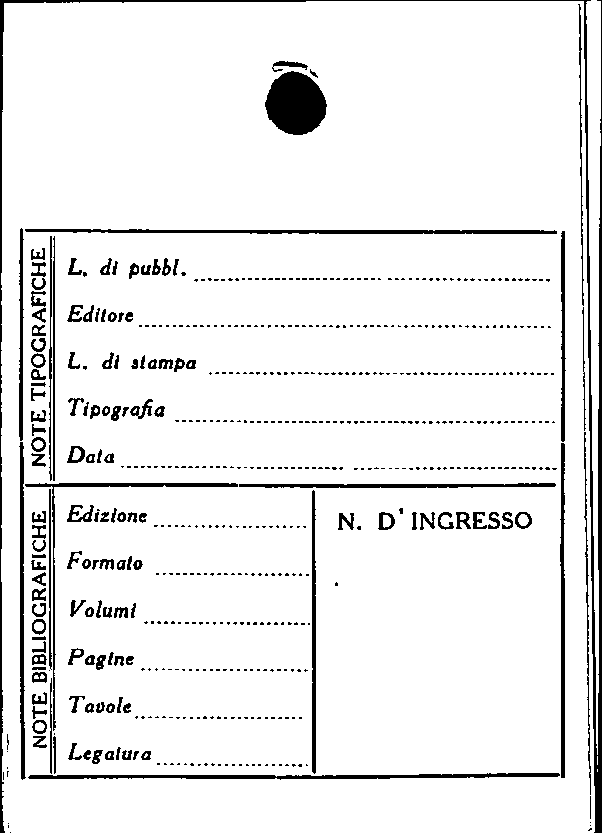 NOTE TIPOGRAFICHE

L. di pubbl. ____

Editore ____

L. di stampa ____

Tipografia ____

Data ____

NOTE BIBLIOGRAFICHE

Edizione ____

Formato ____

Volumi ____

Pagine ____

Tavole ____

Legatura ____

N. D' INGRESSO